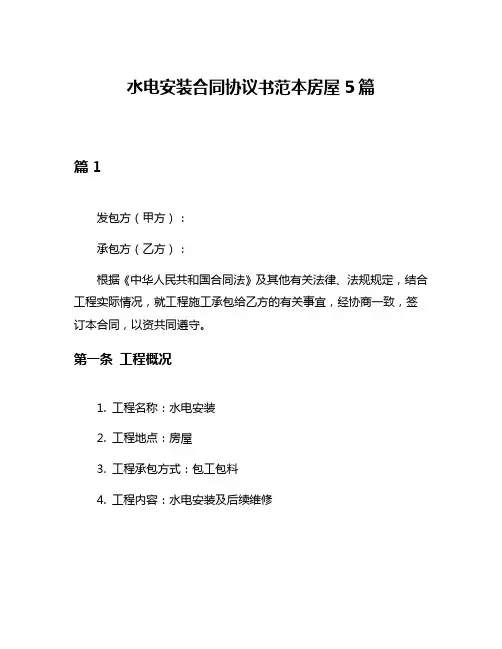 水电安装合同协议书范本房屋 5 篇

篇 1

发包方（甲方）：

承包方（乙方）：

根据《中华人民共和国合同法》及其他有关法律、法规规定，结合工程实际情况，就工程施工承包给乙方的有关事宜，经协商一致，签订本合同，以资共同遵守。

第一条 工程概况

1. 工程名称：水电安装

2. 工程地点：房屋

3. 工程承包方式：包工包料

4. 工程内容：水电安装及后续维修